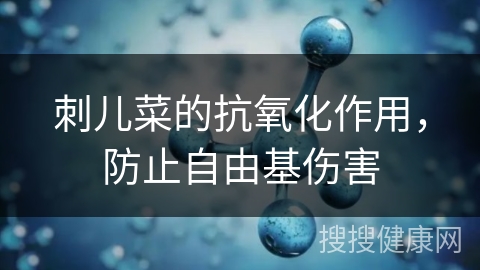 刺儿菜的抗氧化作用，防止自由基伤害

搜搜健康网